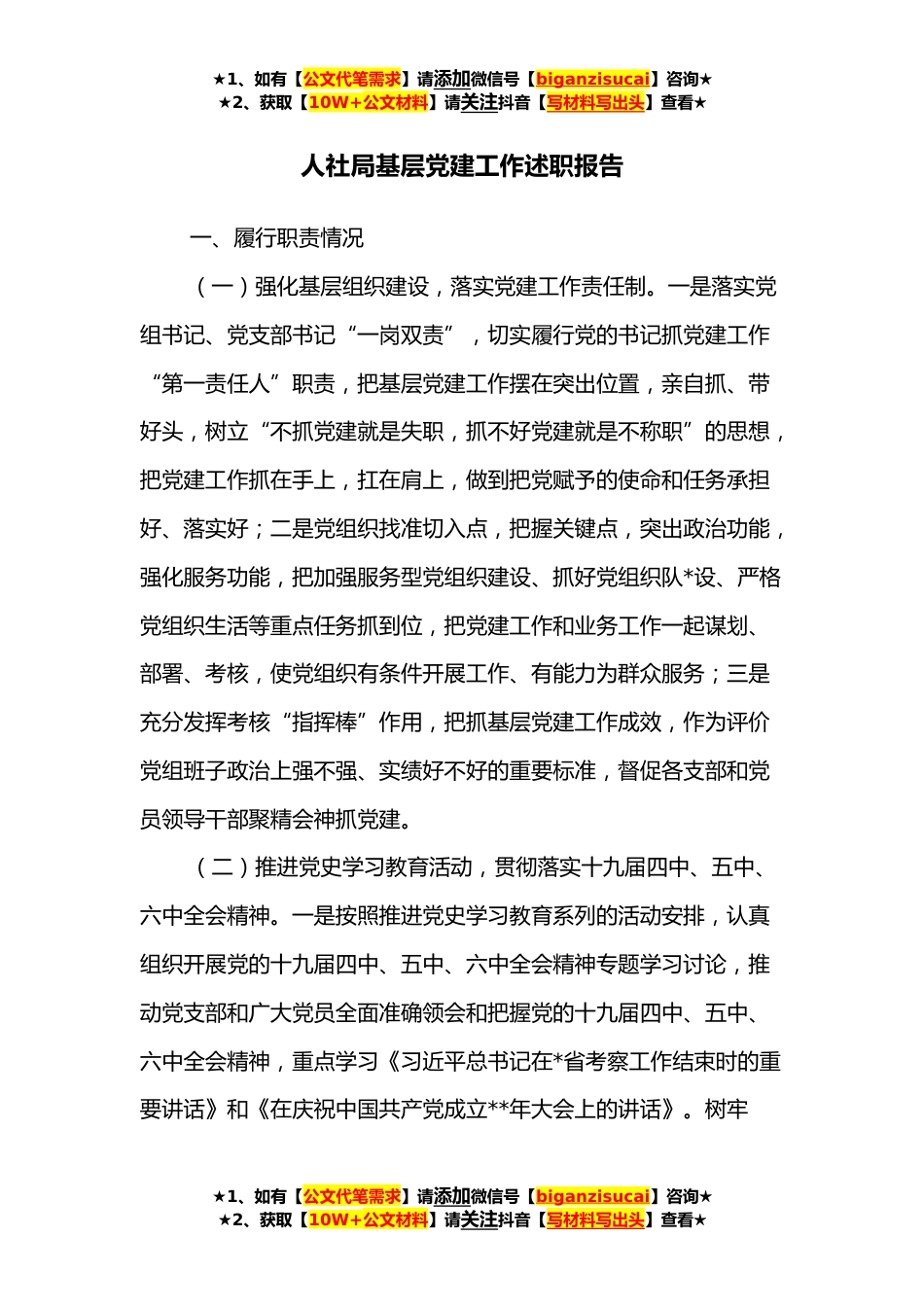 ★1、如有【公文代笔需求】请添加微信号【biganzisucai】咨询★
★2、获取【10W+公文材料】请关注抖音【写材料写出头】查看★

人社局基层党建工作述职报告

一、履行职责情况

（一）强化基层组织建设，落实党建工作责任制。一是落实党组书记、党支部书记“一岗双责”，切实履行党的书记抓党建工作“第一责任人”职责，把基层党建工作摆在突出位置，亲自抓、带好头，树立“不抓党建就是失职，抓不好党建就是不称职”的思想，把党建工作抓在手上，扛在肩上，做到把党赋予的使命和任务承担好、落实好；二是党组织找准切入点，把握关键点，突出政治功能，强化服务功能，把加强服务型党组织建设、抓好党组织队*设、严格党组织生活等重点任务抓到位，把党建工作和业务工作一起谋划、部署、考核，使党组织有条件开展工作、有能力为群众服务；三是充分发挥考核“指挥棒”作用，把抓基层党建工作成效，作为评价党组班子政治上强不强、实绩好不好的重要标准，督促各支部和党员领导干部聚精会神抓党建。

（二）推进党史学习教育活动，贯彻落实十九届四中、五中、六中全会精神。一是按照推进党史学习教育系列的活动安排，认真组织开展党的十九届四中、五中、六中全会精神专题学习讨论，推动党支部和广大党员全面准确领会和把握党的十九届四中、五中、六中全会精神，重点学习《习近平总书记在*省考察工作结束时的重要讲话》和《在庆祝中国共产党成立**年大会上的讲话》。树牢

★1、如有【公文代笔需求】请添加微信号【biganzisucai】咨询★
★2、获取【10W+公文材料】请关注抖音【写材料写出头】查看★